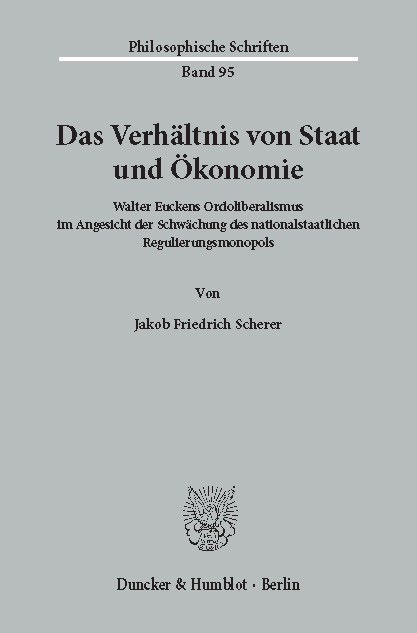 Philosophische Schriften

Band 95

Das Verhältnis von Staat und Ökonomie

Walter Euckens Ordoliberalismus im Angesicht der Schwächung des nationalstaatlichen Regulierungsmonopols

Von

Jakob Friedrich Scherer

Duncker & Humblot · Berlin